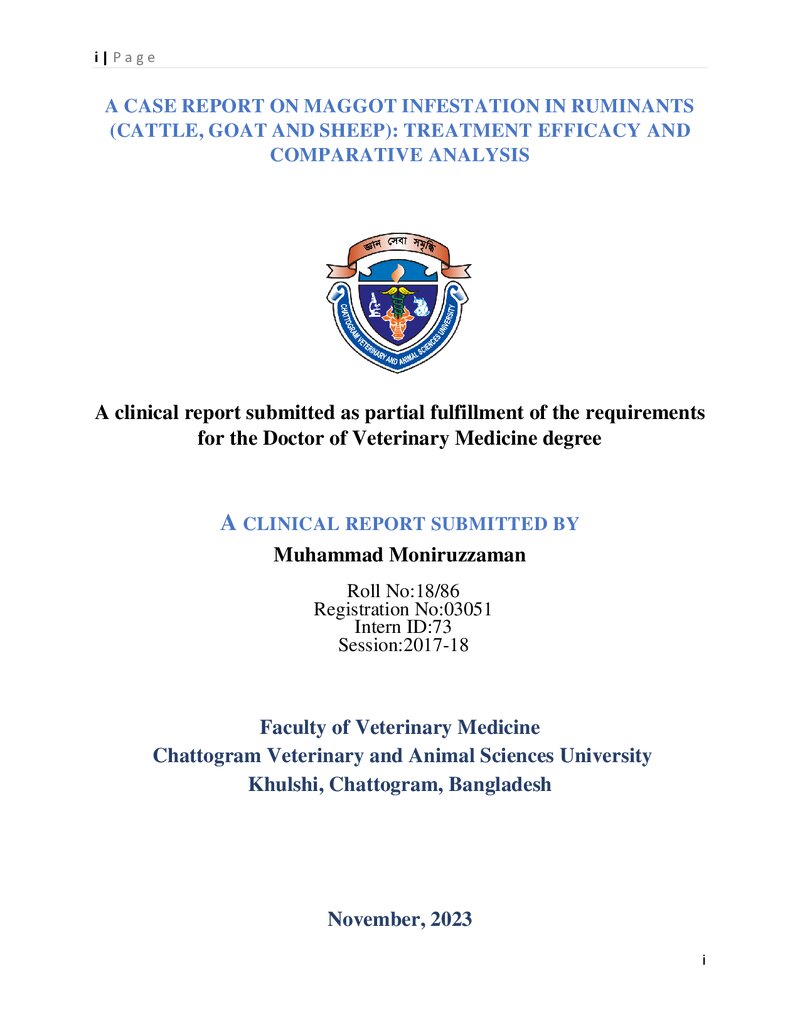 i | P a g e

A CASE REPORT ON MAGGOT INFESTATION IN RUMINANTS (CATTLE, GOAT AND SHEEP): TREATMENT EFFICACY AND COMPARATIVE ANALYSIS

জ্ঞান সেবা সমৃদ্ধি

CHATTOGRAM VETERINARY AND ANIMAL SCIENCES UNIVERSITY

A clinical report submitted as partial fulfillment of the requirements for the Doctor of Veterinary Medicine degree

A CLINICAL REPORT SUBMITTED BY

Muhammad Moniruzzaman

Roll No:18/86
Registration No:03051
Intern ID:73
Session:2017-18

Faculty of Veterinary Medicine
Chattogram Veterinary and Animal Sciences University
Khulshi, Chattogram, Bangladesh

November, 2023

i